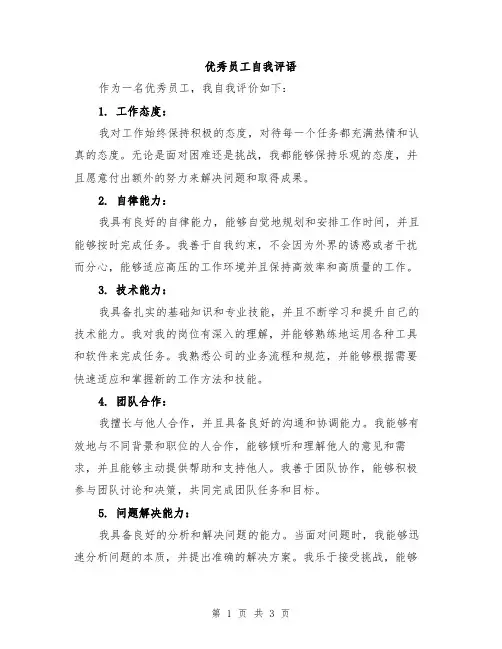 优秀员工自我评语

作为一名优秀员工，我自我评价如下：

1. 工作态度：

我对工作始终保持积极的态度，对待每一个任务都充满热情和认真的态度。无论是面对困难还是挑战，我都能够保持乐观的态度，并且愿意付出额外的努力来解决问题和取得成果。

2. 自律能力：

我具有良好的自律能力，能够自觉地规划和安排工作时间，并且能够按时完成任务。我善于自我约束，不会因为外界的诱惑或者干扰而分心，能够适应高压的工作环境并且保持高效率和高质量的工作。

3. 技术能力：

我具备扎实的基础知识和专业技能，并且不断学习和提升自己的技术能力。我对我的岗位有深入的理解，并能够熟练地运用各种工具和软件来完成任务。我熟悉公司的业务流程和规范，并能够根据需要快速适应和掌握新的工作方法和技能。

4. 团队合作：

我擅长与他人合作，并且具备良好的沟通和协调能力。我能够有效地与不同背景和职位的人合作，能够倾听和理解他人的意见和需求，并且能够主动提供帮助和支持他人。我善于团队协作，能够积极参与团队讨论和决策，共同完成团队任务和目标。

5. 问题解决能力：

我具备良好的分析和解决问题的能力。当面对问题时，我能够迅速分析问题的本质，并提出准确的解决方案。我乐于接受挑战，能够

第 1 页 共 3 页